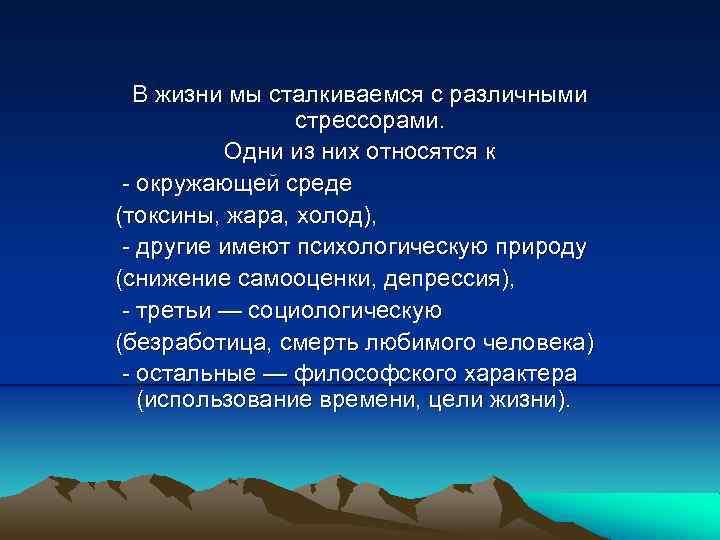 В жизни мы сталкиваемся с различными стрессорами.
Одни из них относятся к
- окружающей среде
(токсины, жара, холод),
- другие имеют психологическую природу
(снижение самооценки, депрессия),
- третьи — социологическую
(безработица, смерть любимого человека)
- остальные — философского характера
(использование времени, цели жизни).